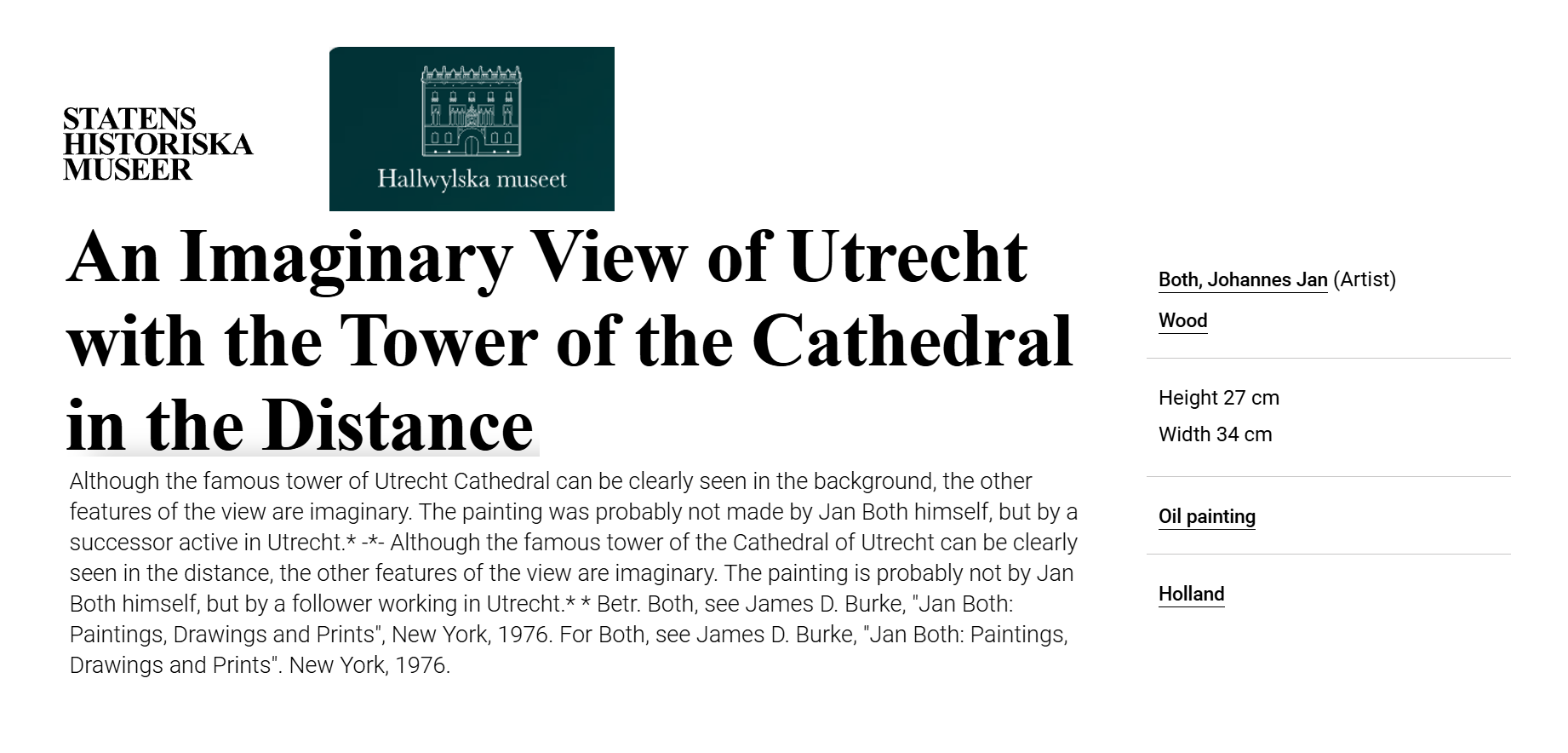 STATENS HISTORISKA MUSEER

Hallwylska museet

An Imaginary View of Utrecht with the Tower of the Cathedral in the Distance

Although the famous tower of Utrecht Cathedral can be clearly seen in the background, the other features of the view are imaginary. The painting was probably not made by Jan Both himself, but by a successor active in Utrecht.* -*- Although the famous tower of the Cathedral of Utrecht can be clearly seen in the distance, the other features of the view are imaginary. The painting is probably not by Jan Both himself, but by a follower working in Utrecht.* * Betr. Both, see James D. Burke, "Jan Both: Paintings, Drawings and Prints", New York, 1976. For Both, see James D. Burke, "Jan Both: Paintings, Drawings and Prints". New York, 1976.

Both, Johannes Jan (Artist)

Wood

Height 27 cm

Width 34 cm

Oil painting

Holland